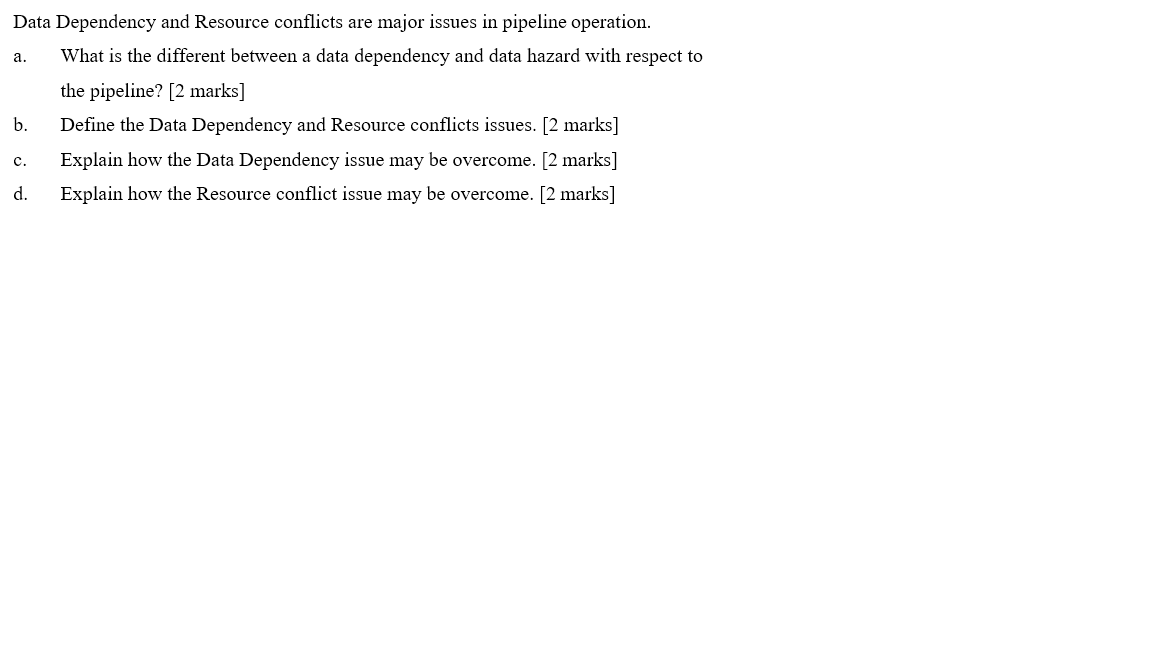 Data Dependency and Resource conflicts are major issues in pipeline operation.

a. What is the different between a data dependency and data hazard with respect to the pipeline? [2 marks]

b. Define the Data Dependency and Resource conflicts issues. [2 marks]

c. Explain how the Data Dependency issue may be overcome. [2 marks]

d. Explain how the Resource conflict issue may be overcome. [2 marks]